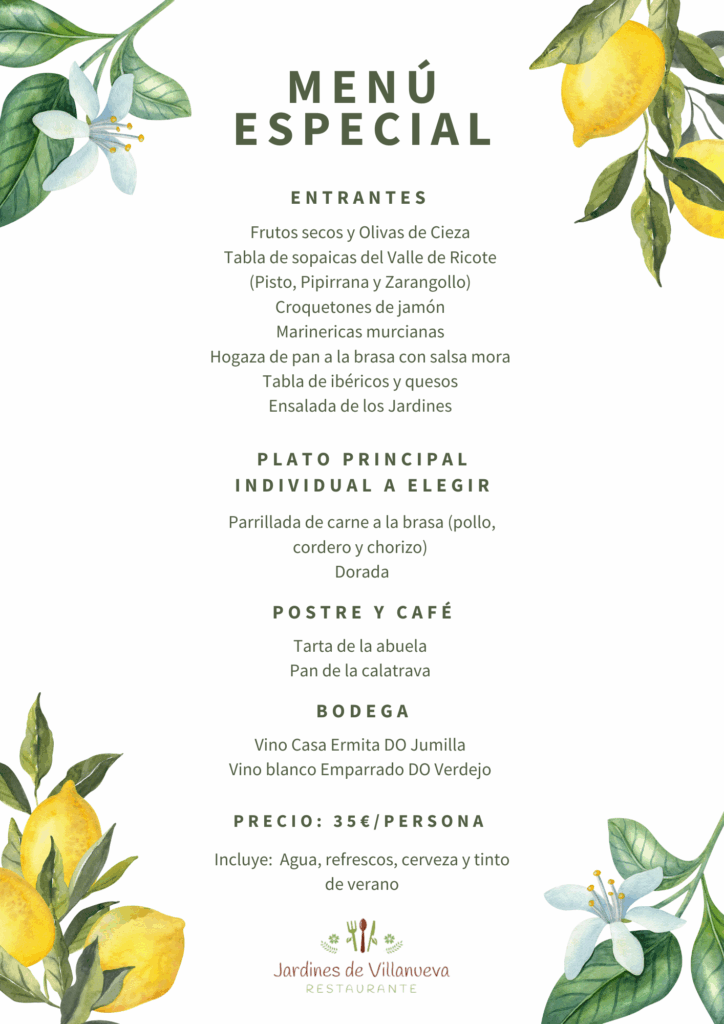 MENÚ
ESPECIAL

ENTRANTES

Frutos secos y Olivas de Cieza
Tabla de sopaicas del Valle de Ricote
(Pisto, Pipirrana y Zarangollo)
Croquetones de jamón
Marinericas murcianas
Hogaza de pan a la brasa con salsa mora
Tabla de ibéricos y quesos
Ensalada de los Jardines

PLATO PRINCIPAL
INDIVIDUAL A ELEGIR

Parrillada de carne a la brasa (pollo, cordero y chorizo)
Dorada

POSTRE Y CAFÉ

Tarta de la abuela
Pan de la calatrava

BODEGA

Vino Casa Ermita DO Jumilla
Vino blanco Emparrado DO Verdejo

PRECIO: 35€/PERSONA

Incluye: Agua, refrescos, cerveza y tinto de verano

Jardines de Villanueva
RESTAURANTE